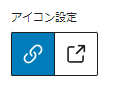 アイコン設定